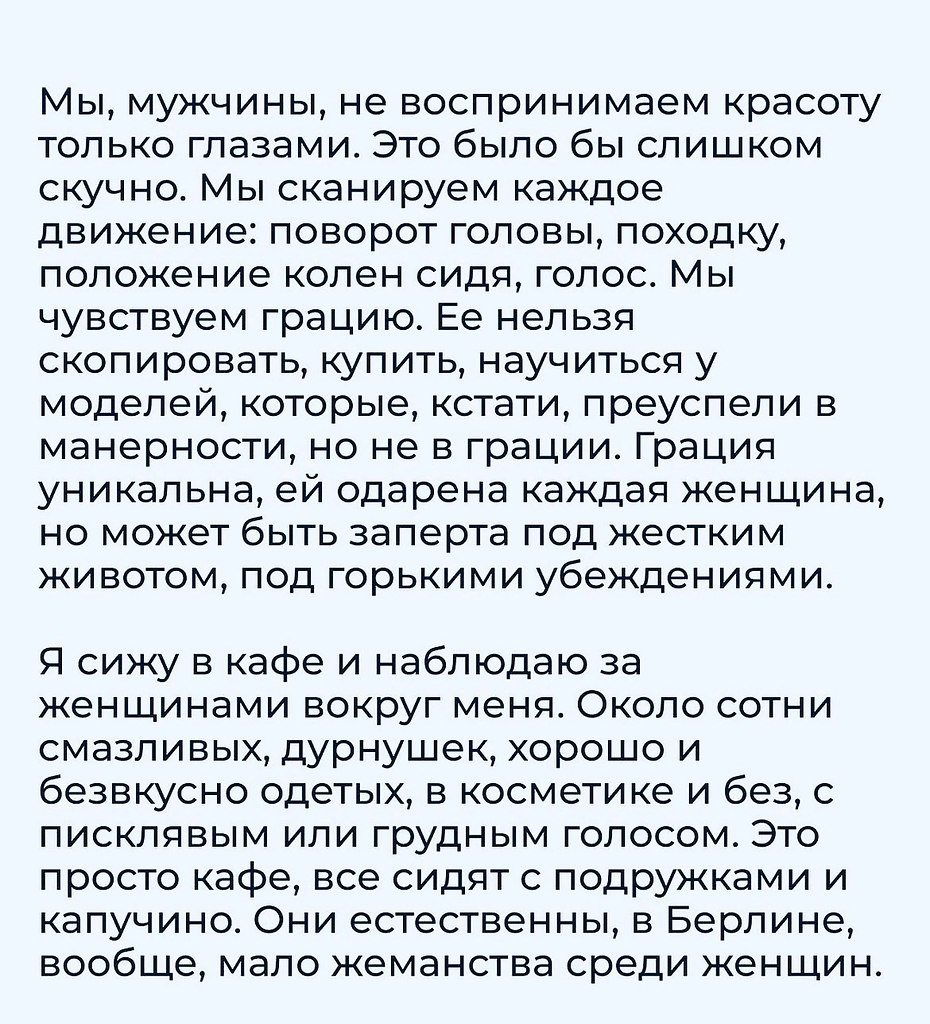 Мы, мужчины, не воспринимаем красоту только глазами. Это было бы слишком скучно. Мы сканируем каждое движение: поворот головы, походку, положение колен сидя, голос. Мы чувствуем грацию. Ее нельзя скопировать, купить, научиться у моделей, которые, кстати, преуспели в манерности, но не в грации. Грация уникальна, ей одарена каждая женщина, но может быть заперта под жестким животом, под горькими убеждениями.

Я сижу в кафе и наблюдаю за женщинами вокруг меня. Около сотни смазливых, дурнушек, хорошо и безвкусно одетых, в косметике и без, с писклявым или грудным голосом. Это просто кафе, все сидят с подружками и капучино. Они естественны, в Берлине, вообще, мало жеманства среди женщин.